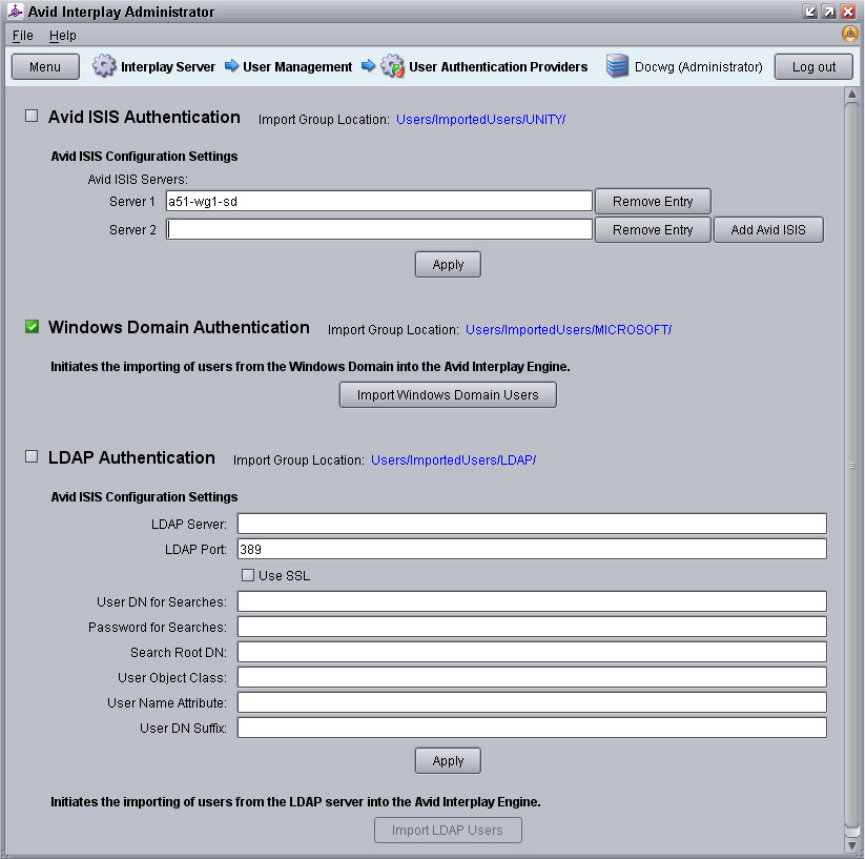 Avid Interplay Administrator

File Help

Menu Interplay Server User Management User Authentication Providers Docwg (Administrator) Log out

Avid ISIS Authentication Import Group Location: Users/ImportedUsers/UNITY/

Avid ISIS Configuration Settings

Avid ISIS Servers:

Server 1 a51-wg1-sd Remove Entry

Server 2 Remove Entry Add Avid ISIS

Apply

Windows Domain Authentication Import Group Location: Users/ImportedUsers/MICROSOFT/

Initiates the importing of users from the Windows Domain into the Avid Interplay Engine.

Import Windows Domain Users

LDAP Authentication Import Group Location: Users/ImportedUsers/LDAP/

Avid ISIS Configuration Settings

LDAP Server:

LDAP Port: 389

Use SSL

User DN for Searches:

Password for Searches:

Search Root DN:

User Object Class:

User Name Attribute:

User DN Suffix:

Apply

Initiates the importing of users from the LDAP server into the Avid Interplay Engine.

Import LDAP Users